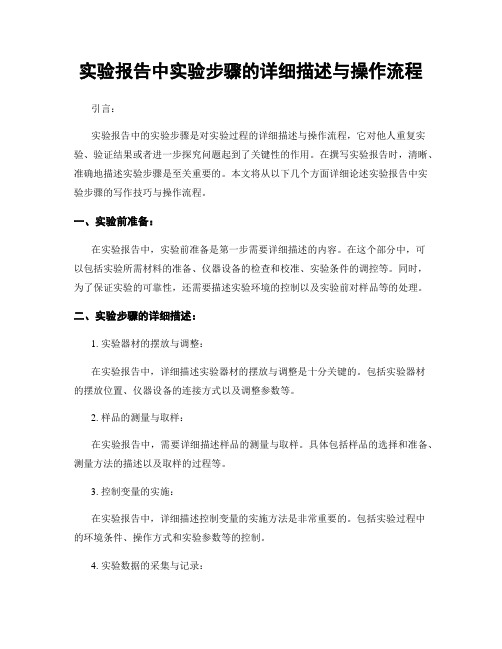 实验报告中实验步骤的详细描述与操作流程

引言：

实验报告中的实验步骤是对实验过程的详细描述与操作流程，它对他人重复实验、验证结果或者进一步探究问题起到了关键性的作用。在撰写实验报告时，清晰、准确地描述实验步骤是至关重要的。本文将从以下几个方面详细论述实验报告中实验步骤的写作技巧与操作流程。

一、实验前准备：

在实验报告中，实验前准备是第一步需要详细描述的内容。在这个部分中，可以包括实验所需材料的准备、仪器设备的检查和校准、实验条件的调控等。同时，为了保证实验的可靠性，还需要描述实验环境的控制以及实验前对样品等的处理。

二、实验步骤的详细描述：

1. 实验器材的摆放与调整：

在实验报告中，详细描述实验器材的摆放与调整是十分关键的。包括实验器材的摆放位置、仪器设备的连接方式以及调整参数等。

2. 样品的测量与取样：

在实验报告中，需要详细描述样品的测量与取样。具体包括样品的选择和准备、测量方法的描述以及取样的过程等。

3. 控制变量的实施：

在实验报告中，详细描述控制变量的实施方法是非常重要的。包括实验过程中的环境条件、操作方式和实验参数等的控制。

4. 实验数据的采集与记录：